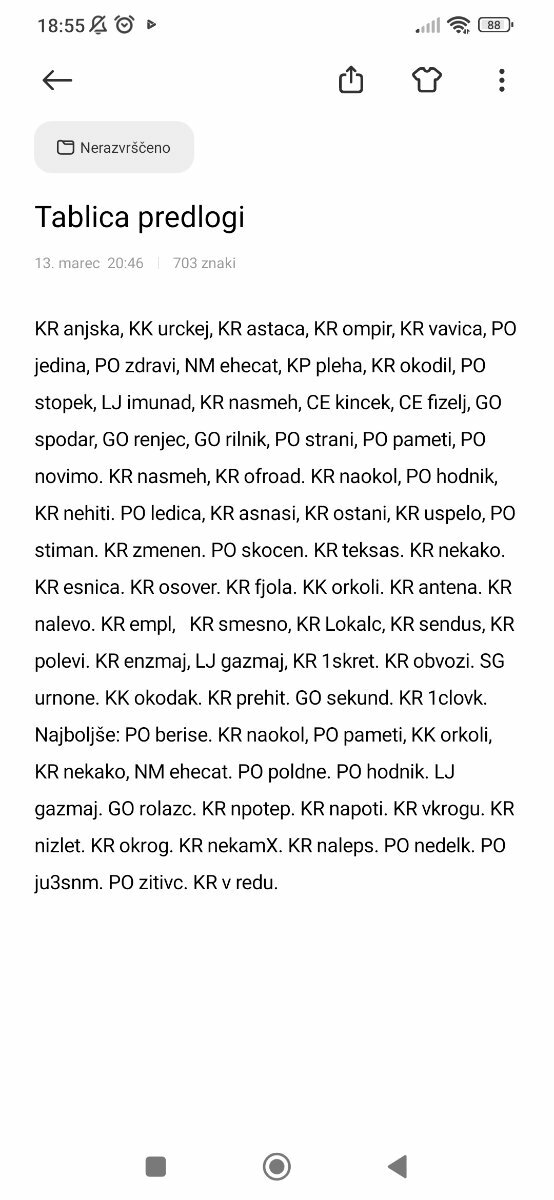 18:55

88

Nerazvrščeno

Tablica predlogi

13. marec 20:46 | 703 znaki

KR anjska, KK urckej, KR astaca, KR ompir, KR vavica, PO jedina, PO zdravi, NM ehecat, KP pleha, KR okodil, PO stopek, LJ imunad, KR nasmeh, CE kincek, CE fizelj, GO spodar, GO renjec, GO rilnik, PO strani, PO pameti, PO novimo. KR nasmeh, KR ofroad. KR naokol, PO hodnik, KR nehiti. PO ledica, KR asnasi, KR ostani, KR uspelo, PO stiman. KR zmenen. PO skocen. KR teksas. KR nekako. KR esnica. KR osover. KR fjola. KK orkoli. KR antena. KR nalevo. KR empl, KR smesno, KR Lokalc, KR sendus, KR polevi. KR enzmaj, LJ gazmaj, KR 1skret. KR obvozi. SG urnone. KK okodak. KR prehit. GO sekund. KR 1clovk. Najboljše: PO berise. KR naokol, PO pameti, KK orkoli, KR nekako, NM ehecat. PO poldne. PO hodnik. LJ gazmaj. GO rolazc. KR npotep. KR napoti. KR vkrogu. KR nizlet. KR okrog. KR nekamX. KR naleps. PO nedelk. PO ju3snm. PO zitivc. KR v redu.